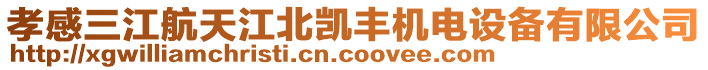 孝感三江航天江北凯丰机电设备有限公司
http://xgwilliamchristi.cn.coovee.com